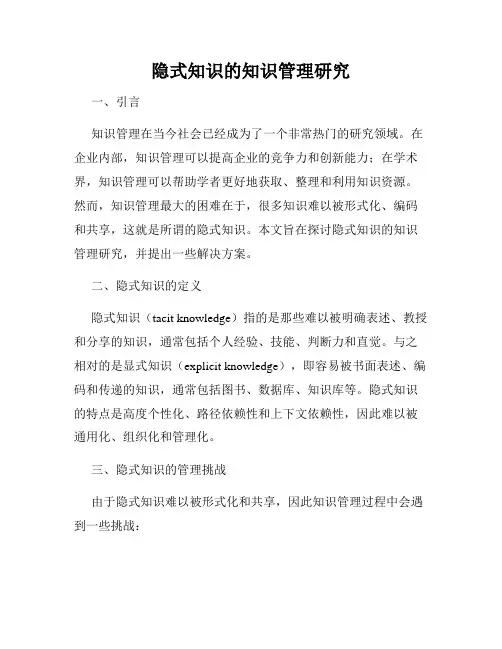 隐式知识的知识管理研究

一、引言

知识管理在当今社会已经成为了一个非常热门的研究领域。在企业内部，知识管理可以提高企业的竞争力和创新能力；在学术界，知识管理可以帮助学者更好地获取、整理和利用知识资源。然而，知识管理最大的困难在于，很多知识难以被形式化、编码和共享，这就是所谓的隐式知识。本文旨在探讨隐式知识的知识管理研究，并提出一些解决方案。

二、隐式知识的定义

隐式知识（tacit knowledge）指的是那些难以被明确表述、教授和分享的知识，通常包括个人经验、技能、判断力和直觉。与之相对的是显式知识（explicit knowledge），即容易被书面表述、编码和传递的知识，通常包括图书、数据库、知识库等。隐式知识的特点是高度个性化、路径依赖性和上下文依赖性，因此难以被通用化、组织化和管理化。

三、隐式知识的管理挑战

由于隐式知识难以被形式化和共享，因此知识管理过程中会遇到一些挑战：